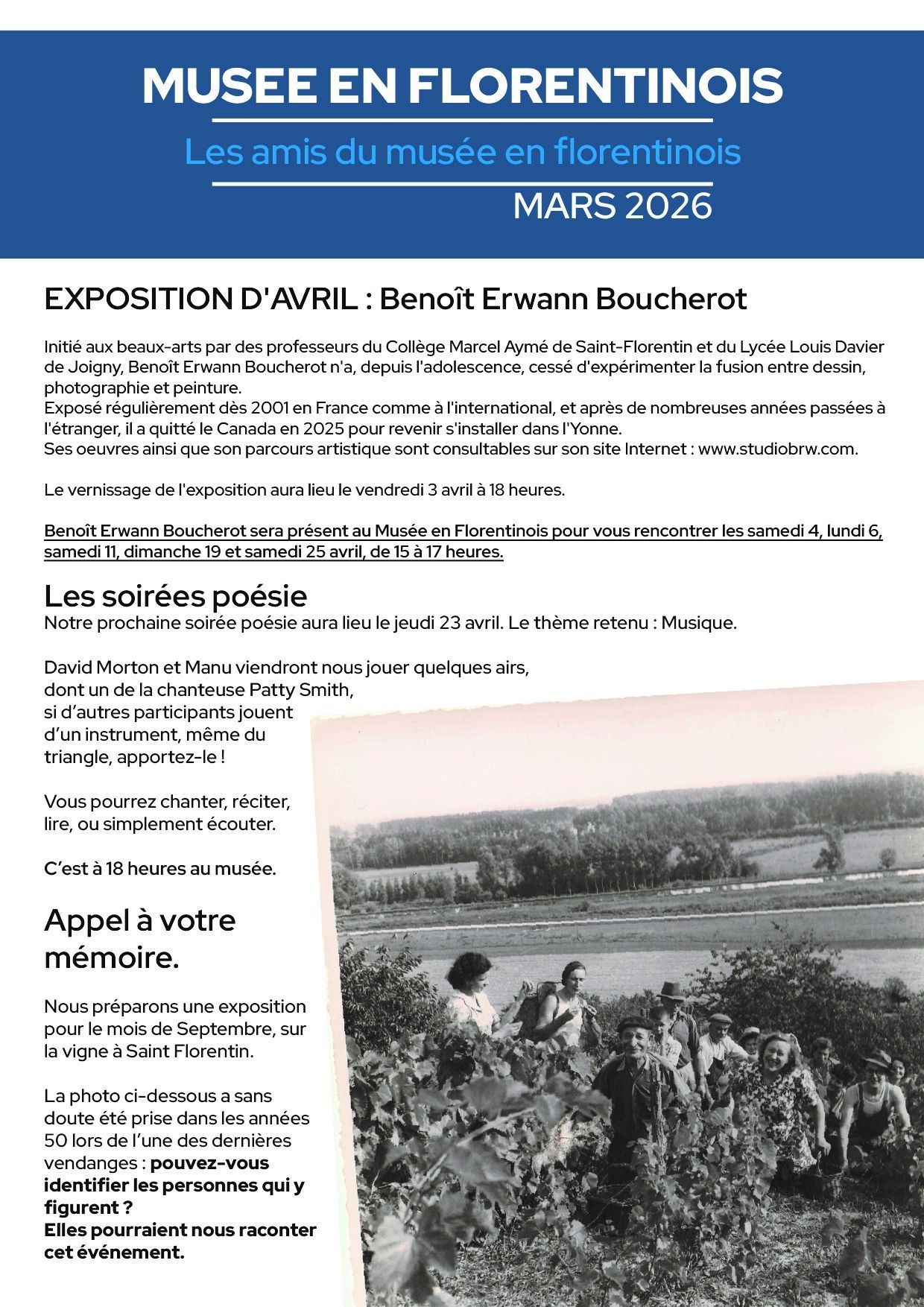 MUSEE EN FLORENTINOIS

Les amis du musée en florentinois

MARS 2026

EXPOSITION D'AVRIL : Benoît Erwann Boucherot

Initié aux beaux-arts par des professeurs du Collège Marcel Aymé de Saint-Florentin et du Lycée Louis Davier de Joigny, Benoît Erwann Boucherot n'a, depuis l'adolescence, cessé d'expérimenter la fusion entre dessin, photographie et peinture.
Exposé régulièrement dès 2001 en France comme à l'international, et après de nombreuses années passées à l'étranger, il a quitté le Canada en 2025 pour revenir s'installer dans l'Yonne.
Ses oeuvres ainsi que son parcours artistique sont consultables sur son site Internet : www.studiobrw.com.

Le vernissage de l'exposition aura lieu le vendredi 3 avril à 18 heures.

Benoît Erwann Boucherot sera présent au Musée en Florentinois pour vous rencontrer les samedi 4, lundi 6, samedi 11, dimanche 19 et samedi 25 avril, de 15 à 17 heures.

Les soirées poésie
Notre prochaine soirée poésie aura lieu le jeudi 23 avril. Le thème retenu : Musique.

David Morton et Manu viendront nous jouer quelques airs, dont un de la chanteuse Patty Smith, si d'autres participants jouent d'un instrument, même du triangle, apportez-le !

Vous pourrez chanter, réciter, lire, ou simplement écouter.

C'est à 18 heures au musée.

Appel à votre mémoire.

Nous préparons une exposition pour le mois de Septembre, sur la vigne à Saint Florentin.

La photo ci-dessous a sans doute été prise dans les années 50 lors de l'une des dernières vendanges : pouvez-vous identifier les personnes qui y figurent ?
Elles pourraient nous raconter cet événement.